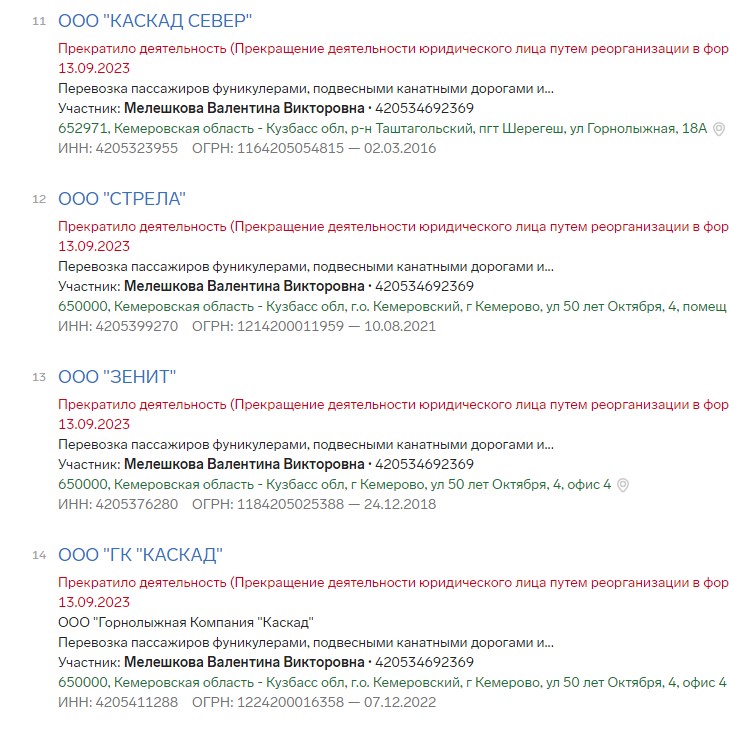 11 ООО "КАСКАД СЕВЕР"

Прекратило деятельность (Прекращение деятельности юридического лица путем реорганизации в фор
13.09.2023

Перевозка пассажиров фуникулерами, подвесными канатными дорогами и...

Участник: Мелешкова Валентина Викторовна • 420534692369

652971, Кемеровская область - Кузбасс обл, р-н Таштагольский, пгт Шерегеш, ул Горнолыжная, 18А

ИНН: 4205323955 ОГРН: 1164205054815 — 02.03.2016

12 ООО "СТРЕЛА"

Прекратило деятельность (Прекращение деятельности юридического лица путем реорганизации в фор
13.09.2023

Перевозка пассажиров фуникулерами, подвесными канатными дорогами и...

Участник: Мелешкова Валентина Викторовна • 420534692369

650000, Кемеровская область - Кузбасс обл, г.о. Кемеровский, г Кемерово, ул 50 лет Октября, 4, помещ

ИНН: 4205399270 ОГРН: 1214200011959 — 10.08.2021

13 ООО "ЗЕНИТ"

Прекратило деятельность (Прекращение деятельности юридического лица путем реорганизации в фор
13.09.2023

Перевозка пассажиров фуникулерами, подвесными канатными дорогами и...

Участник: Мелешкова Валентина Викторовна • 420534692369

650000, Кемеровская область - Кузбасс обл, г Кемерово, ул 50 лет Октября, 4, офис 4

ИНН: 4205376280 ОГРН: 1184205025388 — 24.12.2018

14 ООО "ГК "КАСКАД"

Прекратило деятельность (Прекращение деятельности юридического лица путем реорганизации в фор
13.09.2023

ООО "Горнолыжная Компания "Каскад"

Перевозка пассажиров фуникулерами, подвесными канатными дорогами и...

Участник: Мелешкова Валентина Викторовна • 420534692369

650000, Кемеровская область - Кузбасс обл, г.о. Кемеровский, г Кемерово, ул 50 лет Октября, 4, офис 4

ИНН: 4205411288 ОГРН: 1224200016358 — 07.12.2022